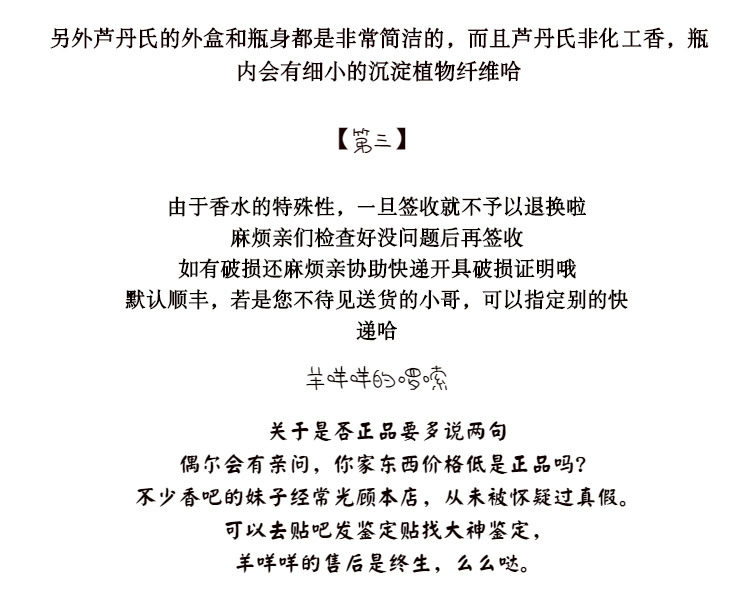 另外芦丹氏的外盒和瓶身都是非常简洁的，而且芦丹氏非化工香，瓶内会有细小的沉淀植物纤维哈

【第三】

由于香水的特殊性，一旦签收就不予以退换啦
麻烦亲们检查好没问题后再签收
如有破损还麻烦亲协助快递开具破损证明哦
默认顺丰，若是您不待见送货的小哥，可以指定别的快递哈

羊咩咩的啰嗦

关于是否正品要多说两句
偶尔会有亲问，你家东西价格低是正品吗？
不少香吧的妹子经常光顾本店，从未被怀疑过真假。
可以去贴吧发鉴定贴找大神鉴定，
羊咩咩的售后是终生，么么哒。